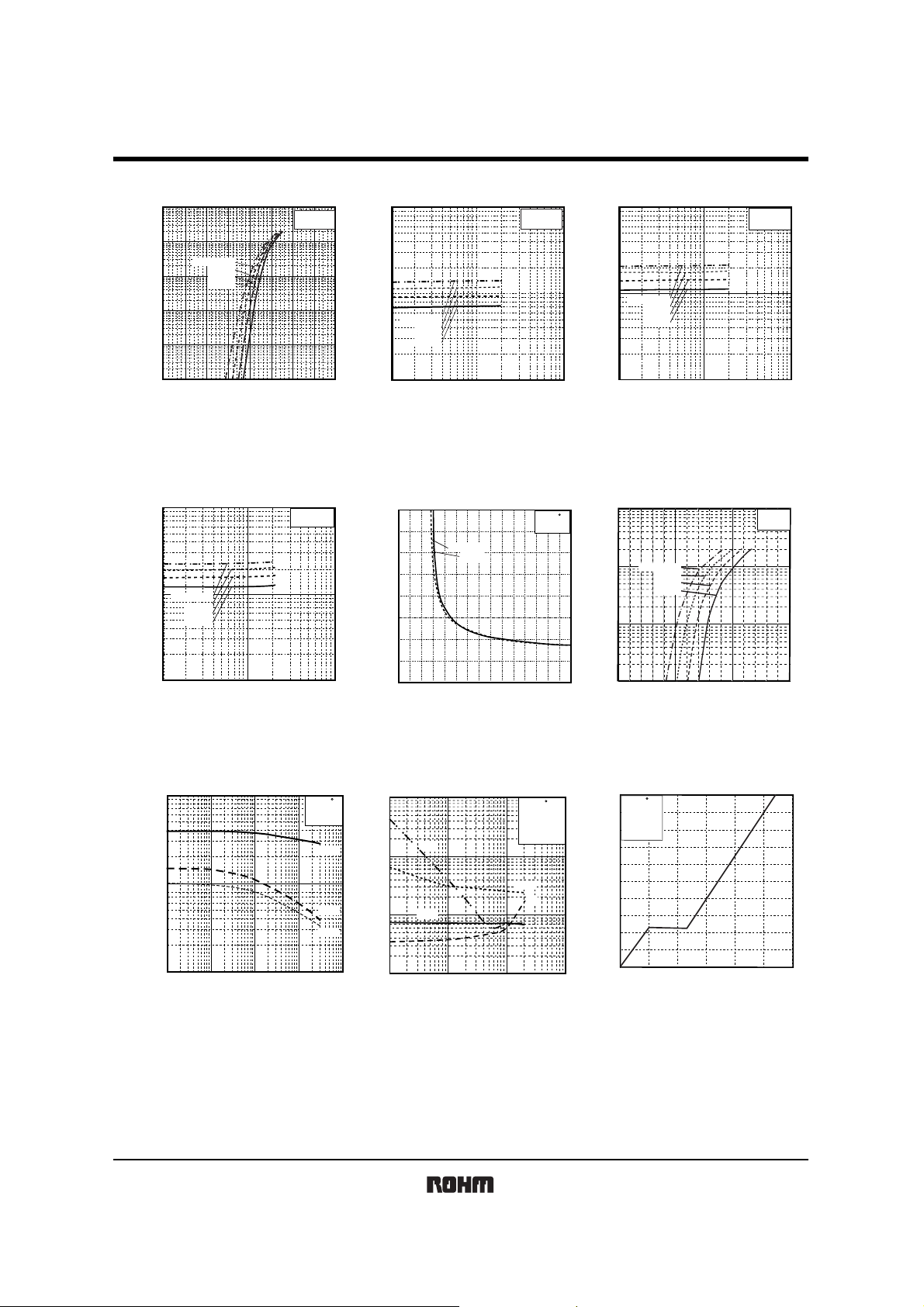 ROHM